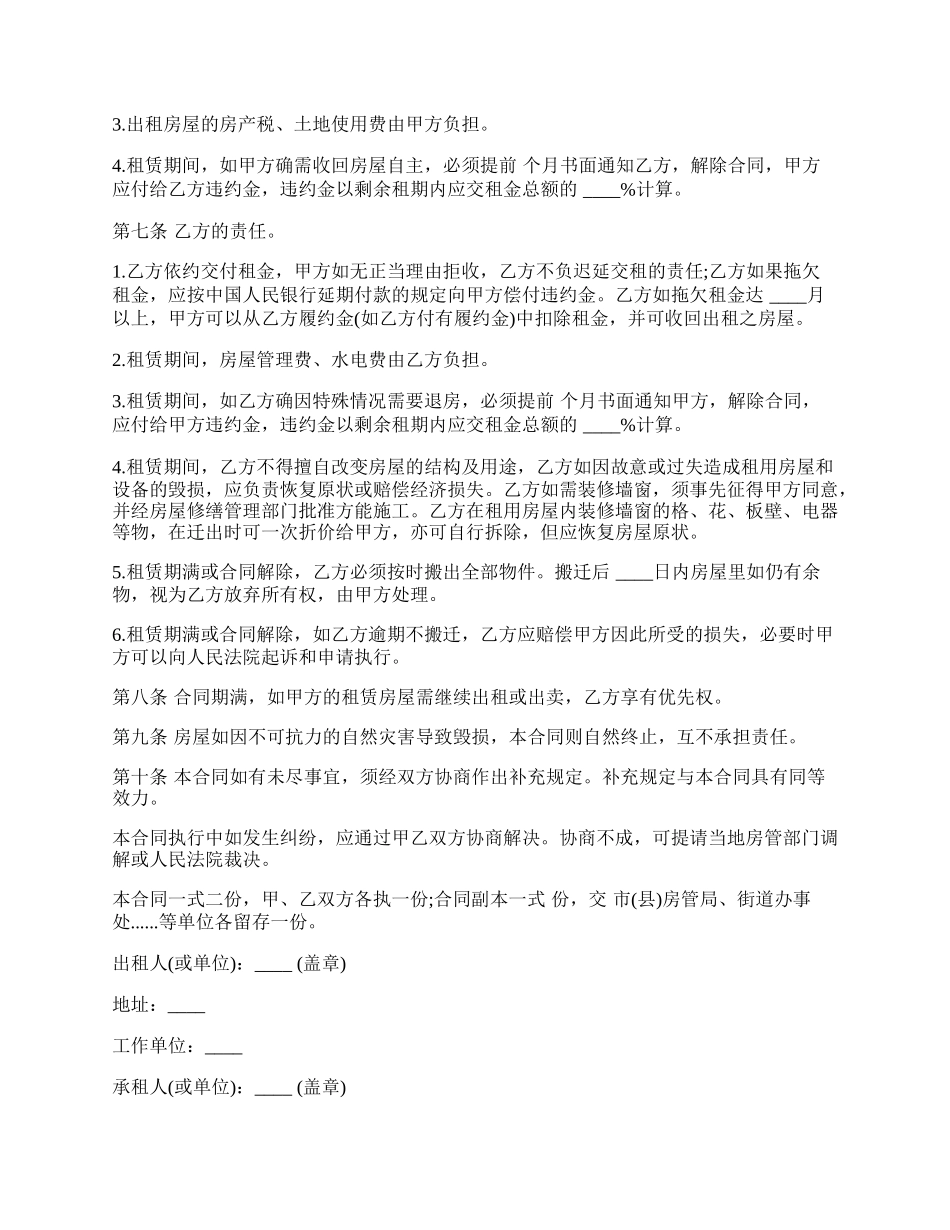 3.出租房屋的房产税、土地使用费由甲方负担。

4.租赁期间，如甲方确需收回房屋自主，必须提前 个月书面通知乙方，解除合同，甲方应付给乙方违约金，违约金以剩余租期内应交租金总额的 ____%计算。

第七条 乙方的责任。

1.乙方依约交付租金，甲方如无正当理由拒收，乙方不负迟延交租的责任;乙方如果拖欠租金，应按中国人民银行延期付款的规定向甲方偿付违约金。乙方如拖欠租金达 ____月以上，甲方可以从乙方履约金(如乙方付有履约金)中扣除租金，并可收回出租之房屋。

2.租赁期间，房屋管理费、水电费由乙方负担。

3.租赁期间，如乙方确因特殊情况需要退房，必须提前 个月书面通知甲方，解除合同，应付给甲方违约金，违约金以剩余租期内应交租金总额的 ____%计算。

4.租赁期间，乙方不得擅自改变房屋的结构及用途，乙方如因故意或过失造成租用房屋和设备的毁损，应负责恢复原状或赔偿经济损失。乙方如需装修墙窗，须事先征得甲方同意，并经房屋修缮管理部门批准方能施工。乙方在租用房屋内装修墙窗的格、花、板壁、电器等物，在迁出时可一次折价给甲方，亦可自行拆除，但应恢复房屋原状。

5.租赁期满或合同解除，乙方必须按时搬出全部物件。搬迁后 ____日内房屋里如仍有余物，视为乙方放弃所有权，由甲方处理。

6.租赁期满或合同解除，如乙方逾期不搬迁，乙方应赔偿甲方因此所受的损失，必要时甲方可以向人民法院起诉和申请执行。

第八条 合同期满，如甲方的租赁房屋需继续出租或出卖，乙方享有优先权。

第九条 房屋如因不可抗力的自然灾害导致毁损，本合同则自然终止，互不承担责任。

第十条 本合同如有未尽事宜，须经双方协商作出补充规定。补充规定与本合同具有同等效力。

本合同执行中如发生纠纷，应通过甲乙双方协商解决。协商不成，可提请当地房管部门调解或人民法院裁决。

本合同一式二份，甲、乙双方各执一份;合同副本一式 份，交 市(县)房管局、街道办事处......等单位各留存一份。

出租人(或单位)：____ (盖章)

地址：____

工作单位：____

承租人(或单位)：____ (盖章)